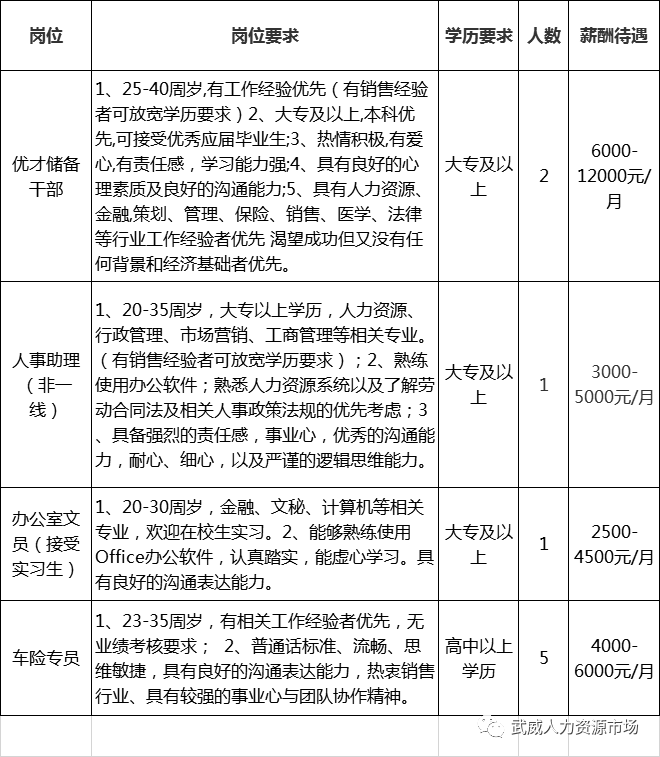 | 岗位 | 岗位要求 | 学历要求 | 人数 | 薪酬待遇 |
|---|---|---|---|---|
| 优才储备干部 | 1、25-40周岁,有工作经验优先（有销售经验者可放宽学历要求）2、大专及以上,本科优先,可接受优秀应届毕业生;3、热情积极,有爱心,有责任感，学习能力强;4、具有良好的心理素质及良好的沟通能力;5、具有人力资源、金融,策划、管理、保险、销售、医学、法律等行业工作经验者优先 渴望成功但又没有任何背景和经济基础者优先。 | 大专及以上 | 2 | 6000-12000元/月 |
| 人事助理（非一线） | 1、20-35周岁，大专以上学历，人力资源、行政管理、市场营销、工商管理等相关专业。（有销售经验者可放宽学历要求）；2、熟练使用办公软件；熟悉人力资源系统以及了解劳动合同法及相关人事政策法规的优先考虑；3、具备强烈的责任感，事业心，优秀的沟通能力，耐心、细心，以及严谨的逻辑思维能力。 | 大专及以上 | 1 | 3000-5000元/月 |
| 办公室文员（接受实习生） | 1、20-30周岁，金融、文秘、计算机等相关专业，欢迎在校生实习。2、能够熟练使用Office办公软件，认真踏实，能虚心学习。具有良好的沟通表达能力。 | 大专及以上 | 1 | 2500-4500元/月 |
| 车险专员 | 1、23-35周岁，有相关工作经验者优先，无业绩考核要求； 2、普通话标准、流畅、思维敏捷，具有良好的沟通表达能力，热衷销售行业、具有较强的事业心与团队协作精神。 | 高中以上学历 | 5 | 4000-6000元/月 |

武威人力资源市场